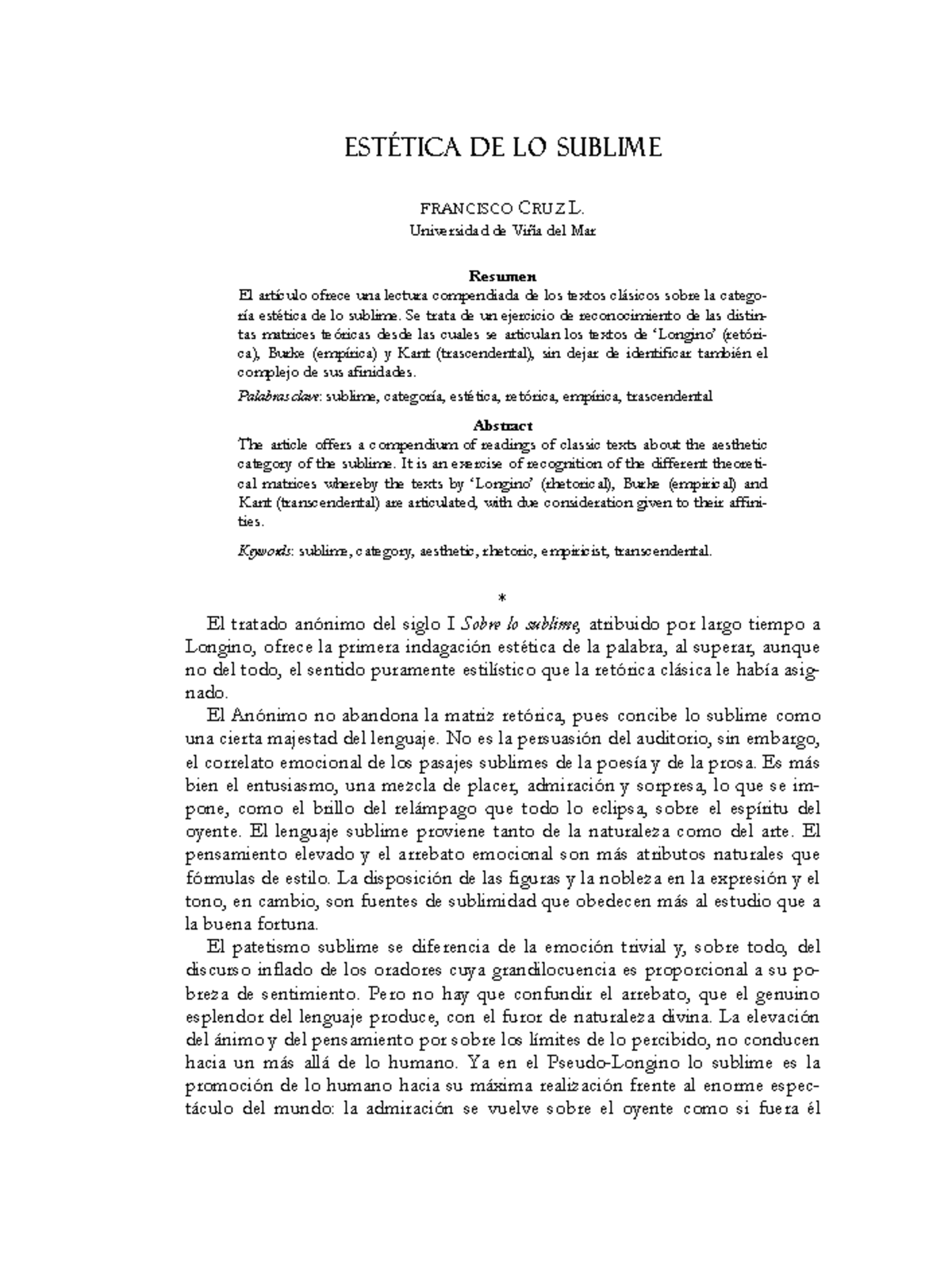 ESTÉTICA DE LO SUBLIME

FRANCISCO CRUZ L.
Universidad de Viña del Mar

Resumen
El artículo ofrece una lectura compendiada de los textos clásicos sobre la categoría estética de lo sublime. Se trata de un ejercicio de reconocimiento de las distintas matrices teóricas desde las cuales se articulan los textos de 'Longino' (retórica), Burke (empírica) y Kant (trascendental), sin dejar de identificar también el complejo de sus afinidades.

Palabras clave: sublime, categoría, estética, retórica, empírica, trascendental

Abstract
The article offers a compendium of readings of classic texts about the aesthetic category of the sublime. It is an exercise of recognition of the different theoretical matrices whereby the texts by 'Longino' (rhetorical), Burke (empirical) and Kant (transcendental) are articulated, with due consideration given to their affinities.

Keywords: sublime, category, aesthetic, rhetoric, empiricist, transcendental.

*

El tratado anónimo del siglo I Sobre lo sublime, atribuido por largo tiempo a Longino, ofrece la primera indagación estética de la palabra, al superar, aunque no del todo, el sentido puramente estilístico que la retórica clásica le había asignado.

El Anónimo no abandona la matriz retórica, pues concibe lo sublime como una cierta majestad del lenguaje. No es la persuasión del auditorio, sin embargo, el correlato emocional de los pasajes sublimes de la poesía y de la prosa. Es más bien el entusiasmo, una mezcla de placer, admiración y sorpresa, lo que se impone, como el brillo del relámpago que todo lo eclipsa, sobre el espíritu del oyente. El lenguaje sublime proviene tanto de la naturaleza como del arte. El pensamiento elevado y el arrebato emocional son más atributos naturales que fórmulas de estilo. La disposición de las figuras y la nobleza en la expresión y el tono, en cambio, son fuentes de sublimidad que obedecen más al estudio que a la buena fortuna.

El patetismo sublime se diferencia de la emoción trivial y, sobre todo, del discurso inflado de los oradores cuya grandilocuencia es proporcional a su pobreza de sentimiento. Pero no hay que confundir el arrebato, que el genuino esplendor del lenguaje produce, con el furor de naturaleza divina. La elevación del ánimo y del pensamiento por sobre los límites de lo percibido, no conducen hacia un más allá de lo humano. Ya en el Pseudo-Longino lo sublime es la promoción de lo humano hacia su máxima realización frente al enorme espectáculo del mundo: la admiración se vuelve sobre el oyente como si fuera él